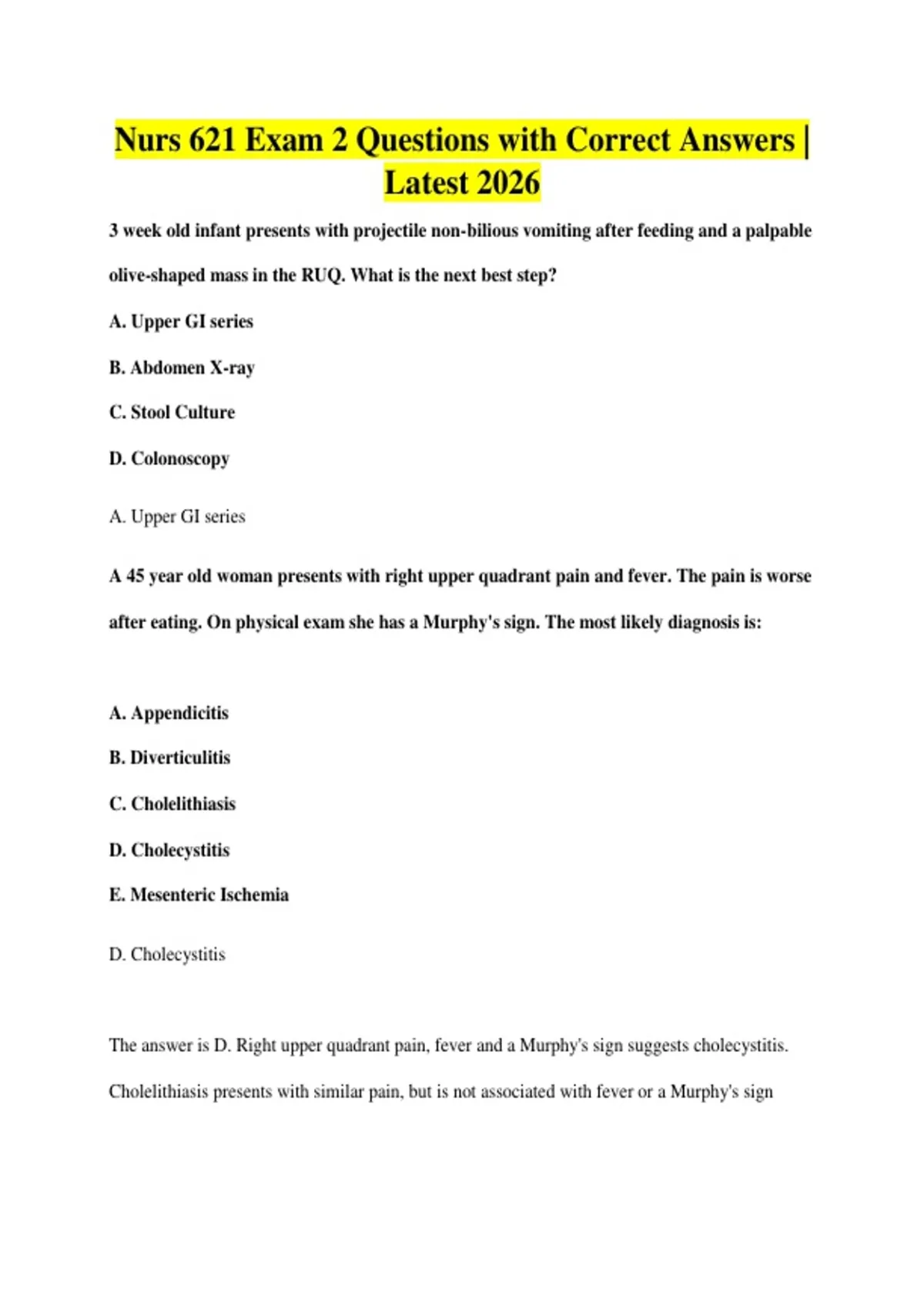 Nurs 621 Exam 2 Questions with Correct Answers | Latest 2026

3 week old infant presents with projectile non-bilious vomiting after feeding and a palpable olive-shaped mass in the RUQ. What is the next best step?

A. Upper GI series

B. Abdomen X-ray

C. Stool Culture

D. Colonoscopy

A. Upper GI series

A 45 year old woman presents with right upper quadrant pain and fever. The pain is worse after eating. On physical exam she has a Murphy's sign. The most likely diagnosis is:

A. Appendicitis

B. Diverticulitis

C. Cholelithiasis

D. Cholecystitis

E. Mesenteric Ischemia

D. Cholecystitis

The answer is D. Right upper quadrant pain, fever and a Murphy's sign suggests cholecystitis. Cholelithiasis presents with similar pain, but is not associated with fever or a Murphy's sign